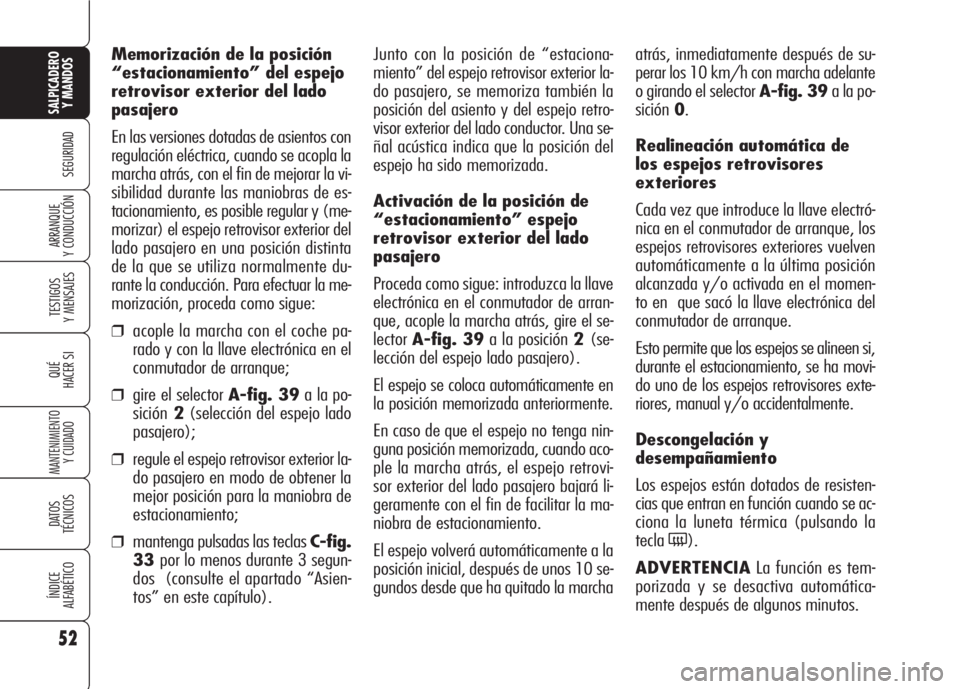 SALPICADERO Y MANDOS

SEGURIDAD

ARRANQUE Y CONDUCCIÓN

TESTIGOS Y MENSAJES

QUÉ HACER SI

MANTENIMIENTO Y CUIDADO

DATOS TÉCNICOS

ÍNDICE ALFABÉTICO

52

Memorización de la posición “estacionamiento” del espejo retrovisor exterior del lado pasajero

En las versiones dotadas de asientos con regulación eléctrica, cuando se acopla la marcha atrás, con el fin de mejorar la visibilidad durante las maniobras de estacionamiento, es posible regular y (memorizar) el espejo retrovisor exterior del lado pasajero en una posición distinta de la que se utiliza normalmente durante la conducción. Para efectuar la memorización, proceda como sigue:

❒ acople la marcha con el coche parado y con la llave electrónica en el conmutador de arranque;

❒ gire el selector A-fig. 39 a la posición 2 (selección del espejo lado pasajero);

❒ regule el espejo retrovisor exterior lado pasajero en modo de obtener la mejor posición para la maniobra de estacionamiento;

❒ mantenga pulsadas las teclas C-fig. 33 por lo menos durante 3 segundos (consulte el apartado “Asientos” en este capítulo).

Junto con la posición de “estacionamiento” del espejo retrovisor exterior lado pasajero, se memoriza también la posición del asiento y del espejo retrovisor exterior del lado conductor. Una señal acústica indica que la posición del espejo ha sido memorizada.

Activación de la posición de “estacionamiento” espejo retrovisor exterior del lado pasajero

Proceda como sigue: introduzca la llave electrónica en el conmutador de arranque, acople la marcha atrás, gire el selector A-fig. 39 a la posición 2 (selección del espejo lado pasajero).

El espejo se coloca automáticamente en la posición memorizada anteriormente.

En caso de que el espejo no tenga ninguna posición memorizada, cuando acople la marcha atrás, el espejo retrovisor exterior del lado pasajero bajará ligeramente con el fin de facilitar la maniobra de estacionamiento.

El espejo volverá automáticamente a la posición inicial, después de unos 10 segundos desde que ha quitado la marcha atrás, inmediatamente después de superar los 10 km/h con marcha adelante o girando el selector A-fig. 39 a la posición 0.

Realineación automática de los espejos retrovisores exteriores

Cada vez que introduce la llave electrónica en el conmutador de arranque, los espejos retrovisores exteriores vuelven automáticamente a la última posición alcanzada y/o activada en el momento en que sacó la llave electrónica del conmutador de arranque.

Esto permite que los espejos se alineen si, durante el estacionamiento, se ha movido uno de los espejos retrovisores exteriores, manual y/o accidentalmente.

Descongelación y desempañamiento

Los espejos están dotados de resistencias que entran en función cuando se acciona la luneta térmica (pulsando la tecla ).

ADVERTENCIA La función es temporizada y se desactiva automáticamente después de algunos minutos.